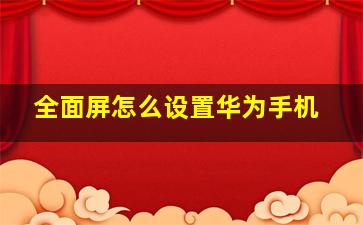 全面屏怎么设置华为手机